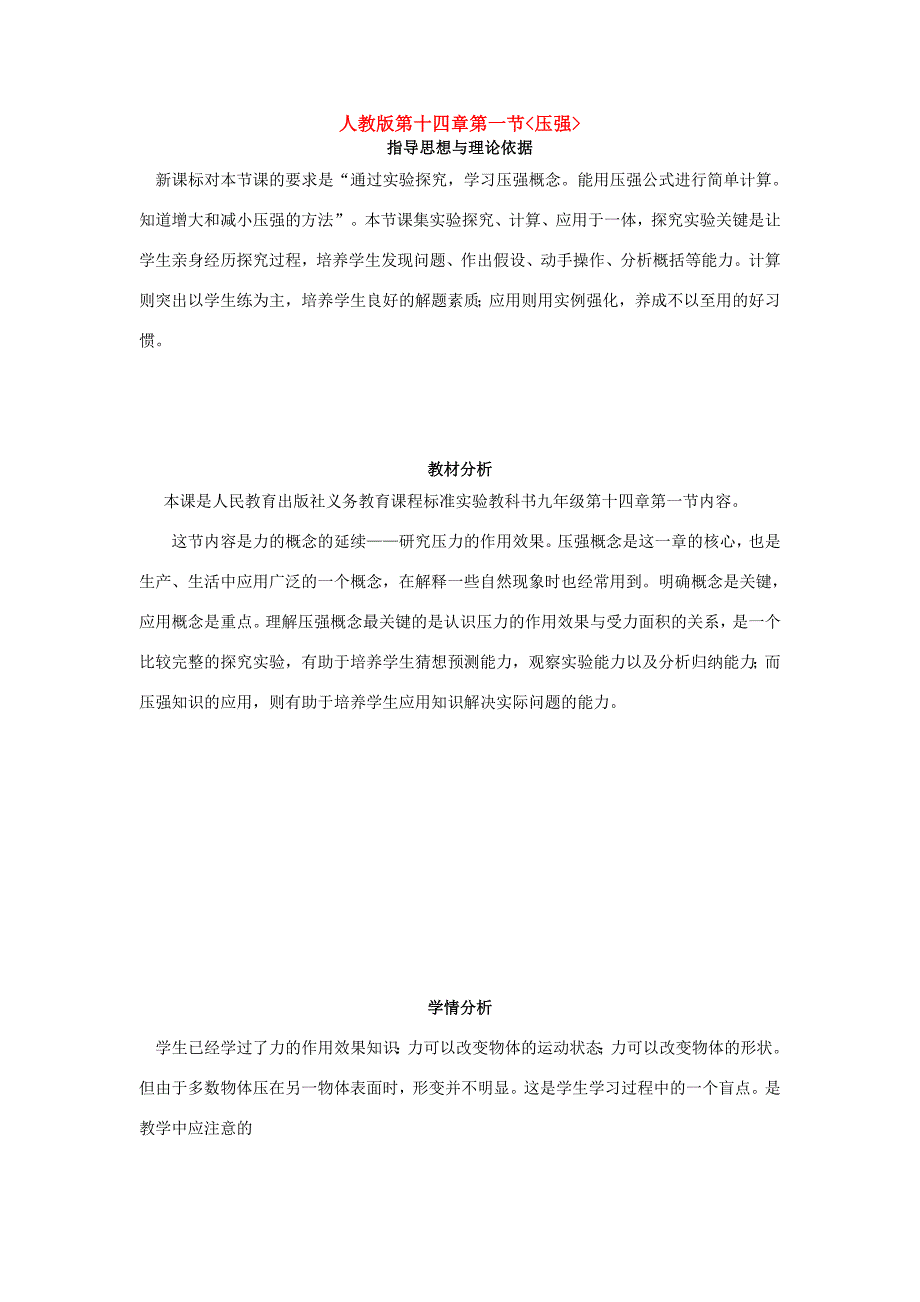 人教版第十四章第一节<压强>

指导思想与理论依据

新课标对本节课的要求是“通过实验探究，学习压强概念。能用压强公式进行简单计算。知道增大和减小压强的方法”。本节课集实验探究、计算、应用于一体，探究实验关键是让学生亲身经历探究过程，培养学生发现问题、作出假设、动手操作、分析概括等能力。计算则突出以学生练为主，培养学生良好的解题素质；应用则用实例强化，养成不以至用的好习惯。

教材分析

本课是人民教育出版社义务教育课程标准实验教科书九年级第十四章第一节内容。

这节内容是力的概念的延续——研究压力的作用效果。压强概念是这一章的核心，也是生产、生活中应用广泛的一个概念，在解释一些自然现象时也经常用到。明确概念是关键，应用概念是重点。理解压强概念最关键的是认识压力的作用效果与受力面积的关系，是一个比较完整的探究实验，有助于培养学生猜想预测能力，观察实验能力以及分析归纳能力；而压强知识的应用，则有助于培养学生应用知识解决实际问题的能力。

学情分析

学生已经学过了力的作用效果知识：力可以改变物体的运动状态；力可以改变物体的形状。但由于多数物体压在另一物体表面时，形变并不明显。这是学生学习过程中的一个盲点。是教学中应注意的